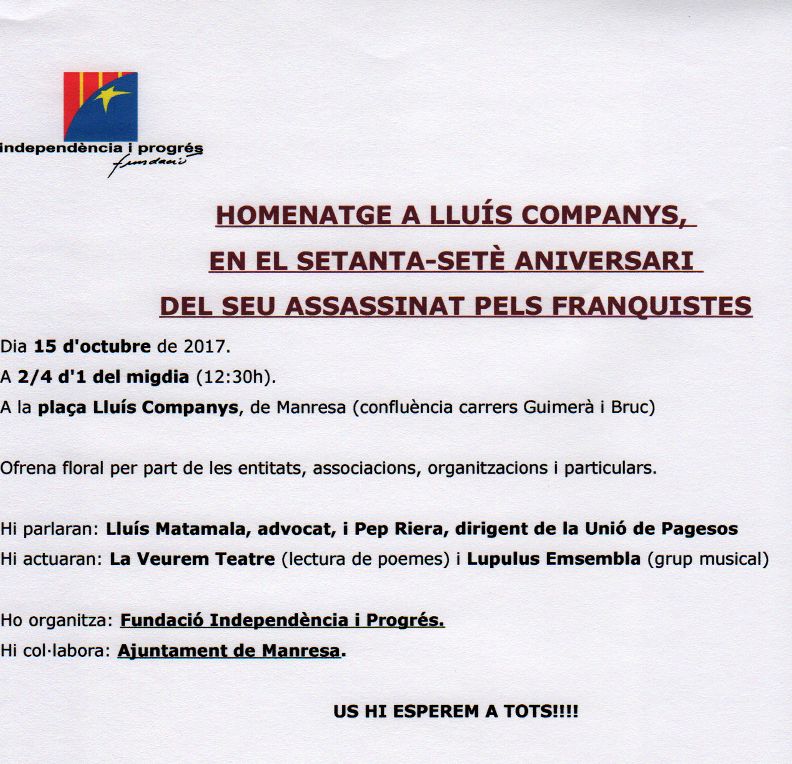 independència i progrés
fundació

HOMENATGE A LLUÍS COMPANYS,
EN EL SETANTA-SETÈ ANIVERSARI
DEL SEU ASSASSINAT PELS FRANQUISTES

Dia 15 d'octubre de 2017.
A 2/4 d'1 del migdia (12:30h).
A la plaça Lluís Companys, de Manresa (confluència carrers Guimerà i Bruc)

Ofrena floral per part de les entitats, associacions, organitzacions i particulars.

Hi parlaran: Lluís Matamala, advocat, i Pep Riera, dirigent de la Unió de Pagesos
Hi actuaran: La Veurem Teatre (lectura de poemes) i Lupulus Emsembla (grup musical)

Ho organitza: Fundació Independència i Progrés.
Hi col·labora: Ajuntament de Manresa.

US HI ESPEREM A TOTS!!!!